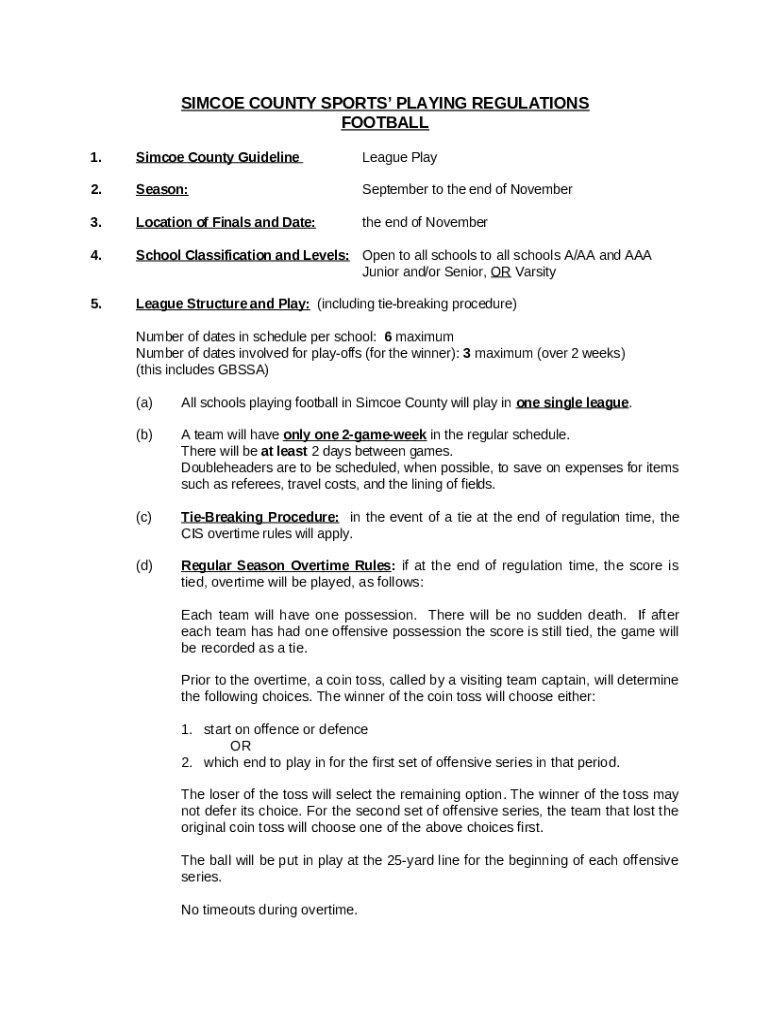 SIMCOE COUNTY SPORTS' PLAYING REGULATIONS
FOOTBALL

1. Simcoe County Guideline League Play

2. Season: September to the end of November

3. Location of Finals and Date: the end of November

4. School Classification and Levels: Open to all schools to all schools A/AA and AAA Junior and/or Senior, OR Varsity

5. League Structure and Play: (including tie-breaking procedure)

Number of dates in schedule per school: 6 maximum
Number of dates involved for play-offs (for the winner): 3 maximum (over 2 weeks)
(this includes GBSSA)

(a) All schools playing football in Simcoe County will play in one single league.

(b) A team will have only one 2-game-week in the regular schedule.
There will be at least 2 days between games.
Doubleheaders are to be scheduled, when possible, to save on expenses for items such as referees, travel costs, and the lining of fields.

(c) Tie-Breaking Procedure: in the event of a tie at the end of regulation time, the CIS overtime rules will apply.

(d) Regular Season Overtime Rules: if at the end of regulation time, the score is tied, overtime will be played, as follows:

Each team will have one possession. There will be no sudden death. If after each team has had one offensive possession the score is still tied, the game will be recorded as a tie.

Prior to the overtime, a coin toss, called by a visiting team captain, will determine the following choices. The winner of the coin toss will choose either:

1. start on offence or defence
OR
2. which end to play in for the first set of offensive series in that period.

The loser of the toss will select the remaining option. The winner of the toss may not defer its choice. For the second set of offensive series, the team that lost the original coin toss will choose one of the above choices first.

The ball will be put in play at the 25-yard line for the beginning of each offensive series.

No timeouts during overtime.